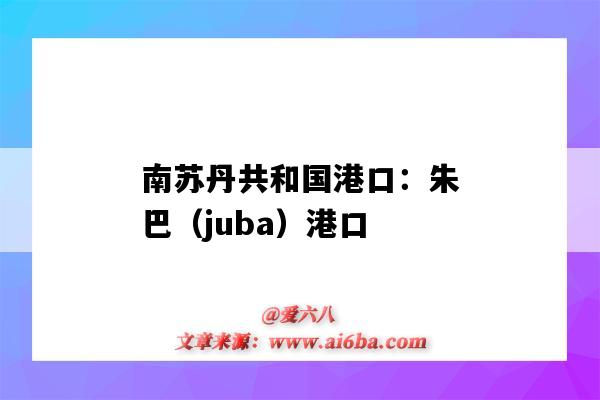 南苏丹共和国港口：朱巴（juba）港口

@爱六八
文章来源：www.ai6ba.com